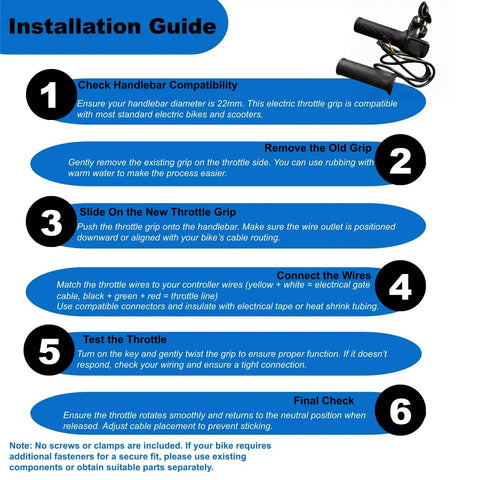 Installation Guide

1
Check Handlebar Compatibility
Ensure your handlebar diameter is 22mm. This electric throttle grip is compatible with most standard electric bikes and scooters.

Remove the Old Grip
2
Gently remove the existing grip on the throttle side. You can use rubbing with warm water to make the process easier.

3
Slide On the New Throttle Grip
Push the throttle grip onto the handlebar. Make sure the wire outlet is positioned downward or aligned with your bike's cable routing.

Connect the Wires
4
Match the throttle wires to your controller wires (yellow + white = electrical gate cable, black + green + red = throttle line)
Use compatible connectors and insulate with electrical tape or heat shrink tubing.

5
Test the Throttle
Turn on the key and gently twist the grip to ensure proper function. If it doesn't respond, check your wiring and ensure a tight connection.

Final Check
6
Ensure the throttle rotates smoothly and returns to the neutral position when released. Adjust cable placement to prevent sticking.

Note: No screws or clamps are included. If your bike requires additional fasteners for a secure fit, please use existing components or obtain suitable parts separately.